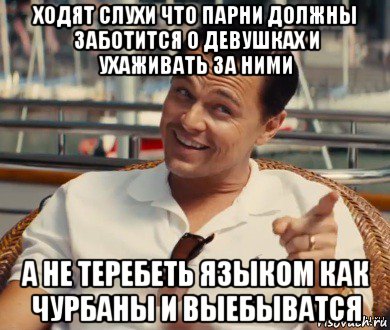 ХОДЯТ СЛУХИ ЧТО ПАРНИ ДОЛЖНЫ ЗАБОТИТСЯ О ДЕВУШКАХ И УХАЖИВАТЬ ЗА НИМИ

А НЕ ТЕРЕБЕТЬ ЯЗЫКОМ КАК ЧУРБАНЫ И ВЫЕБЫВАТСЯ

risovach.ru